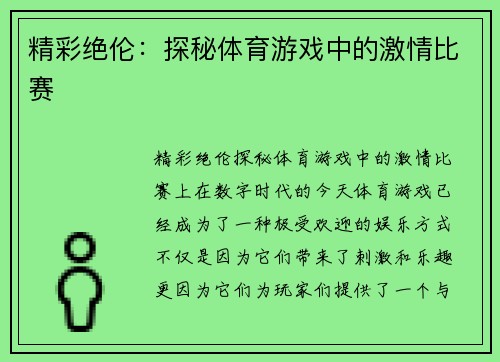 精彩绝伦：探秘体育游戏中的激情比赛

精彩绝伦探秘体育游戏中的激情比赛上在数字时代的今天体育游戏已经成为了一种极受欢迎的娱乐方式不仅是因为它们带来了刺激和乐趣更因为它们为玩家们提供了一个与